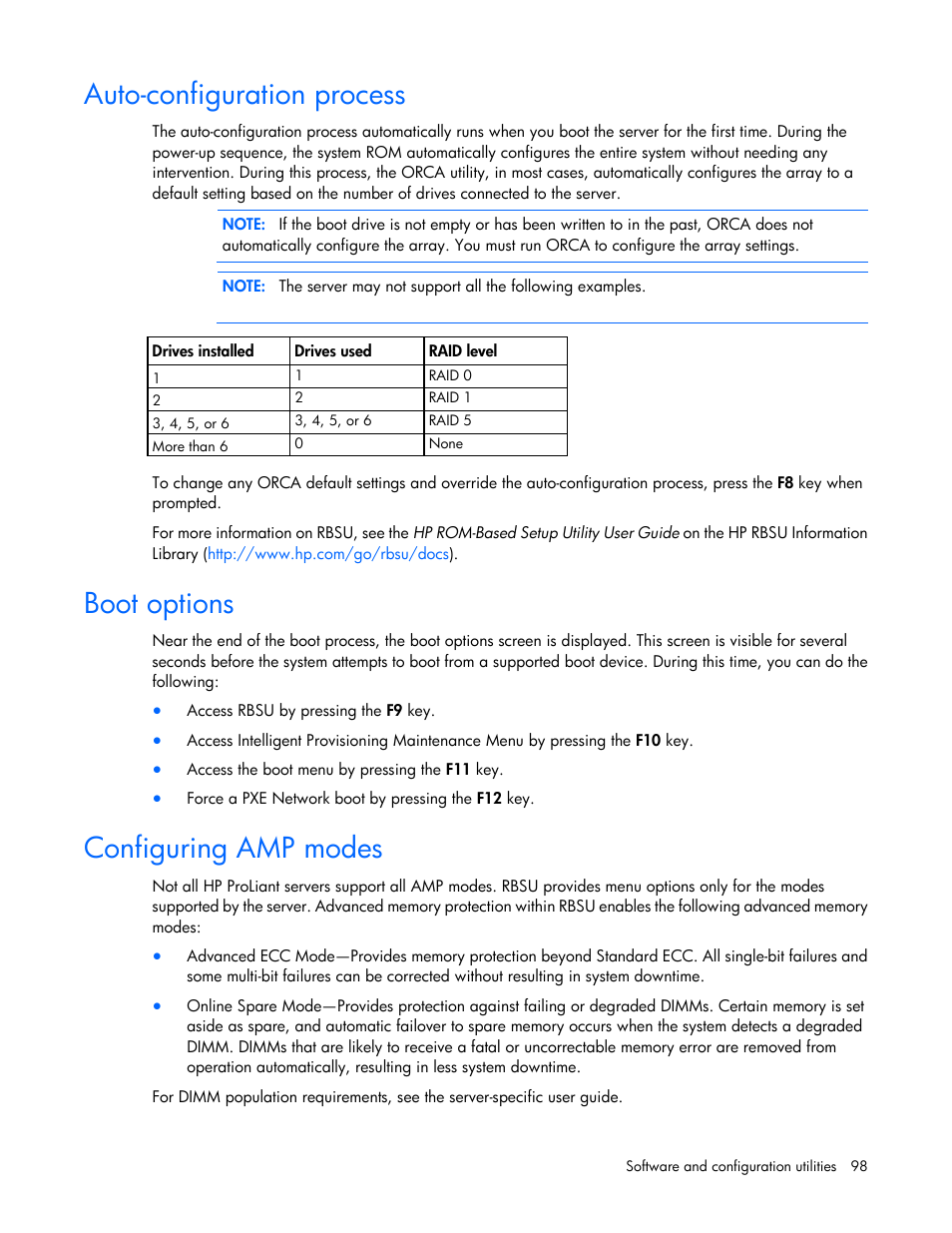 Auto-configuration process

The auto-configuration process automatically runs when you boot the server for the first time. During the power-up sequence, the system ROM automatically configures the entire system without needing any intervention. During this process, the ORCA utility, in most cases, automatically configures the array to a default setting based on the number of drives connected to the server.

NOTE: If the boot drive is not empty or has been written to in the past, ORCA does not automatically configure the array. You must run ORCA to configure the array settings.

NOTE: The server may not support all the following examples.

| Drives installed | Drives used | RAID level |
|---|---|---|
| 1 | 1 | RAID 0 |
| 2 | 2 | RAID 1 |
| 3, 4, 5, or 6 | 3, 4, 5, or 6 | RAID 5 |
| More than 6 | 0 | None |

To change any ORCA default settings and override the auto-configuration process, press the F8 key when prompted.

For more information on RBSU, see the HP ROM-Based Setup Utility User Guide on the HP RBSU Information Library (http://www.hp.com/go/rbsu/docs).

Boot options

Near the end of the boot process, the boot options screen is displayed. This screen is visible for several seconds before the system attempts to boot from a supported boot device. During this time, you can do the following:

• Access RBSU by pressing the F9 key.
• Access Intelligent Provisioning Maintenance Menu by pressing the F10 key.
• Access the boot menu by pressing the F11 key.
• Force a PXE Network boot by pressing the F12 key.

Configuring AMP modes

Not all HP ProLiant servers support all AMP modes. RBSU provides menu options only for the modes supported by the server. Advanced memory protection within RBSU enables the following advanced memory modes:

• Advanced ECC Mode—Provides memory protection beyond Standard ECC. All single-bit failures and some multi-bit failures can be corrected without resulting in system downtime.
• Online Spare Mode—Provides protection against failing or degraded DIMMs. Certain memory is set aside as spare, and automatic failover to spare memory occurs when the system detects a degraded DIMM. DIMMs that are likely to receive a fatal or uncorrectable memory error are removed from operation automatically, resulting in less system downtime.

For DIMM population requirements, see the server-specific user guide.

Software and configuration utilities 98